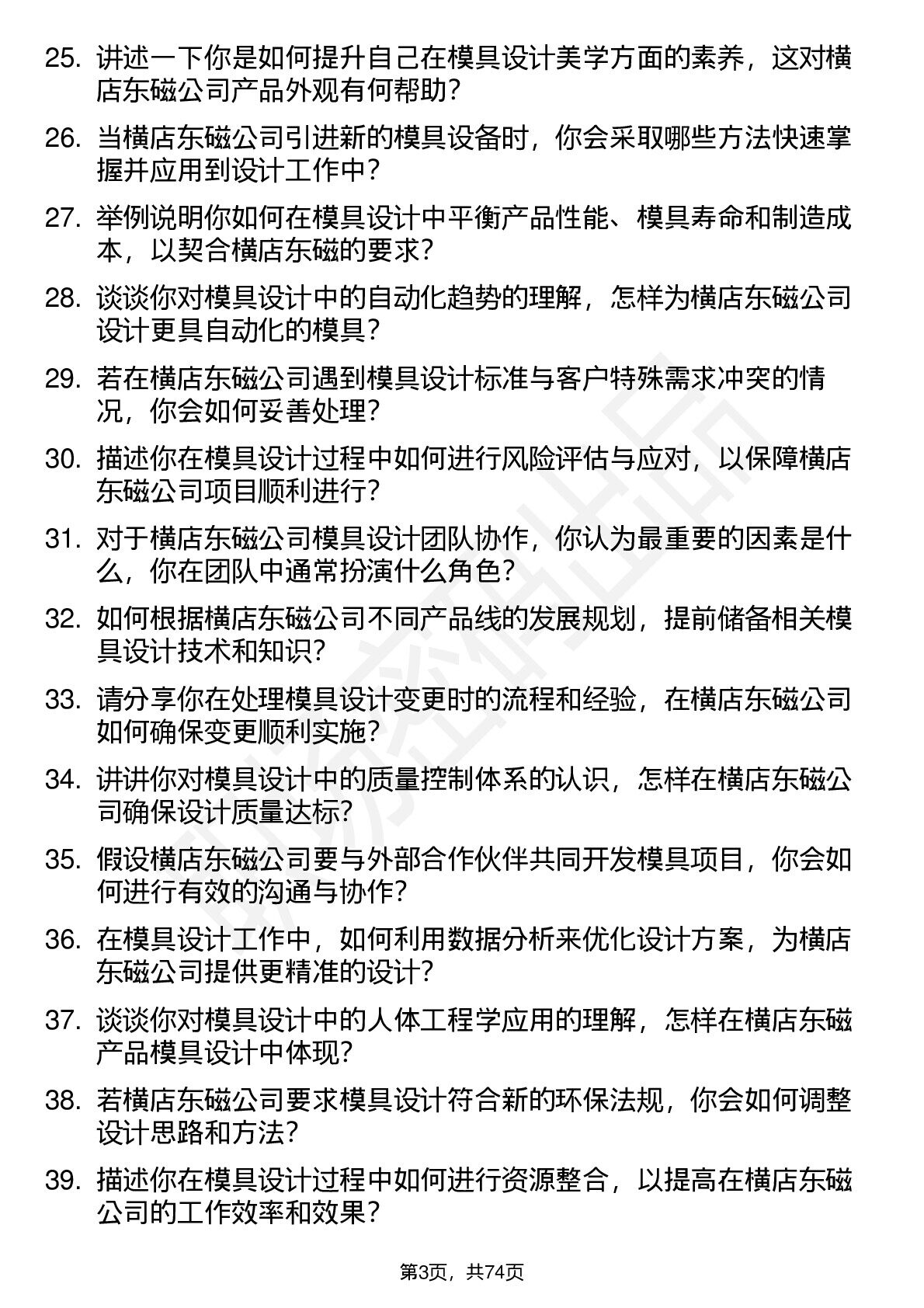 25. 讲述一下你是如何提升自己在模具设计美学方面的素养，这对横店东磁公司产品外观有何帮助？

26. 当横店东磁公司引进新的模具设备时，你会采取哪些方法快速掌握并应用到设计工作中？

27. 举例说明你如何在模具设计中平衡产品性能、模具寿命和制造成本，以契合横店东磁的要求？

28. 谈谈你对模具设计中的自动化趋势的理解，怎样为横店东磁公司设计更具自动化的模具？

29. 若在横店东磁公司遇到模具设计标准与客户特殊需求冲突的情况，你会如何妥善处理？

30. 描述你在模具设计过程中如何进行风险评估与应对，以保障横店东磁公司项目顺利进行？

31. 对于横店东磁公司模具设计团队协作，你认为最重要的因素是什么，你在团队中通常扮演什么角色？

32. 如何根据横店东磁公司不同产品线的发展规划，提前储备相关模具设计技术和知识？

33. 请分享你在处理模具设计变更时的流程和经验，在横店东磁公司如何确保变更顺利实施？

34. 讲讲你对模具设计中的质量控制体系的认识，怎样在横店东磁公司确保设计质量达标？

35. 假设横店东磁公司要与外部合作伙伴共同开发模具项目，你会如何进行有效的沟通与协作？

36. 在模具设计工作中，如何利用数据分析来优化设计方案，为横店东磁公司提供更精准的设计？

37. 谈谈你对模具设计中的人体工程学应用的理解，怎样在横店东磁产品模具设计中体现？

38. 若横店东磁公司要求模具设计符合新的环保法规，你会如何调整设计思路和方法？

39. 描述你在模具设计过程中如何进行资源整合，以提高在横店东磁公司的工作效率和效果？

第3页，共74页